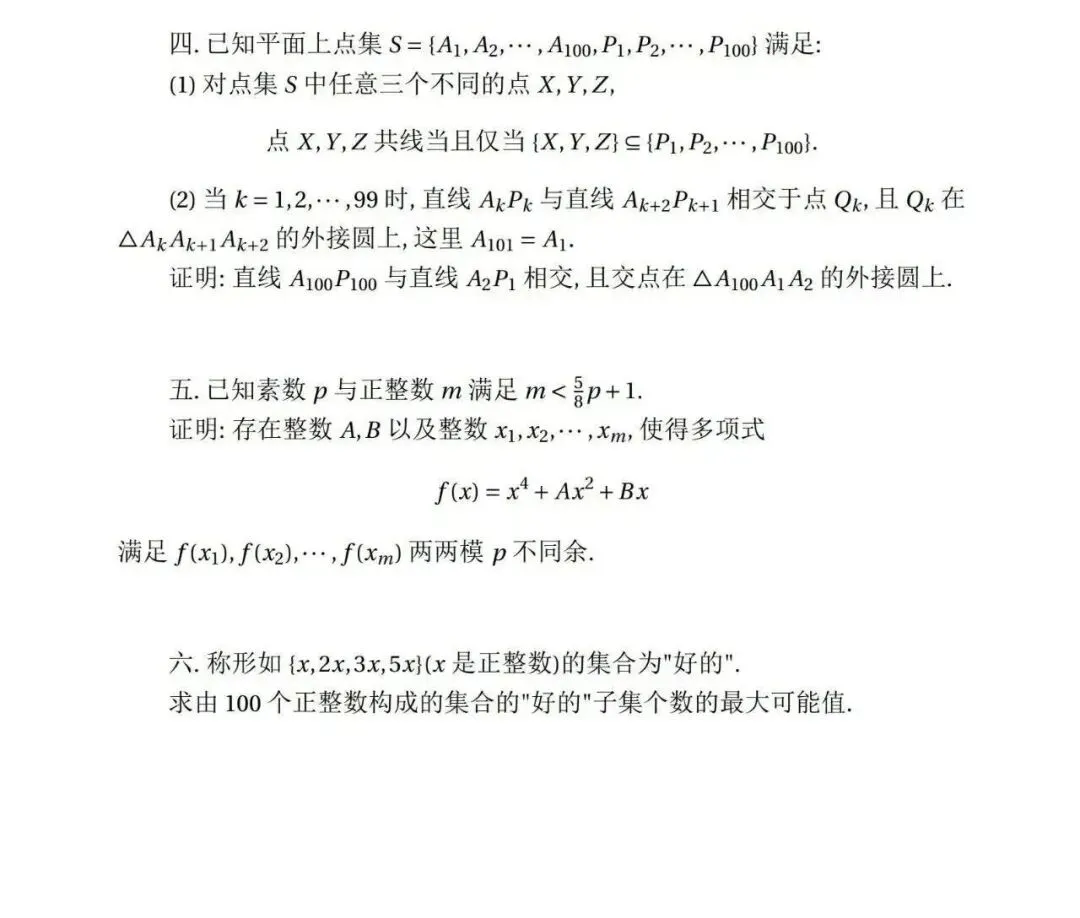 四. 已知平面上点集 $S=\{A_1,A_2,\cdots,A_{100},P_1,P_2,\cdots,P_{100}\}$ 满足:
(1) 对点集 $S$ 中任意三个不同的点 $X,Y,Z$,

点 $X,Y,Z$ 共线当且仅当 $\{X,Y,Z\}\subseteq\{P_1,P_2,\cdots,P_{100}\}$.

(2) 当 $k=1,2,\cdots,99$ 时, 直线 $A_kP_k$ 与直线 $A_{k+2}P_{k+1}$ 相交于点 $Q_k$, 且 $Q_k$ 在 $\triangle A_kA_{k+1}A_{k+2}$ 的外接圆上, 这里 $A_{101}=A_1$.
证明: 直线 $A_{100}P_{100}$ 与直线 $A_2P_1$ 相交, 且交点在 $\triangle A_{100}A_1A_2$ 的外接圆上.

五. 已知素数 $p$ 与正整数 $m$ 满足 $m<\frac{5}{8}p+1$.
证明: 存在整数 $A,B$ 以及整数 $x_1,x_2,\cdots,x_m$, 使得多项式

$f(x)=x^4+Ax^2+Bx$

满足 $f(x_1),f(x_2),\cdots,f(x_m)$ 两两模 $p$ 不同余.

六. 称形如 $\{x,2x,3x,5x\}$($x$ 是正整数)的集合为"好的".
求由 100 个正整数构成的集合的"好的"子集个数的最大可能值.